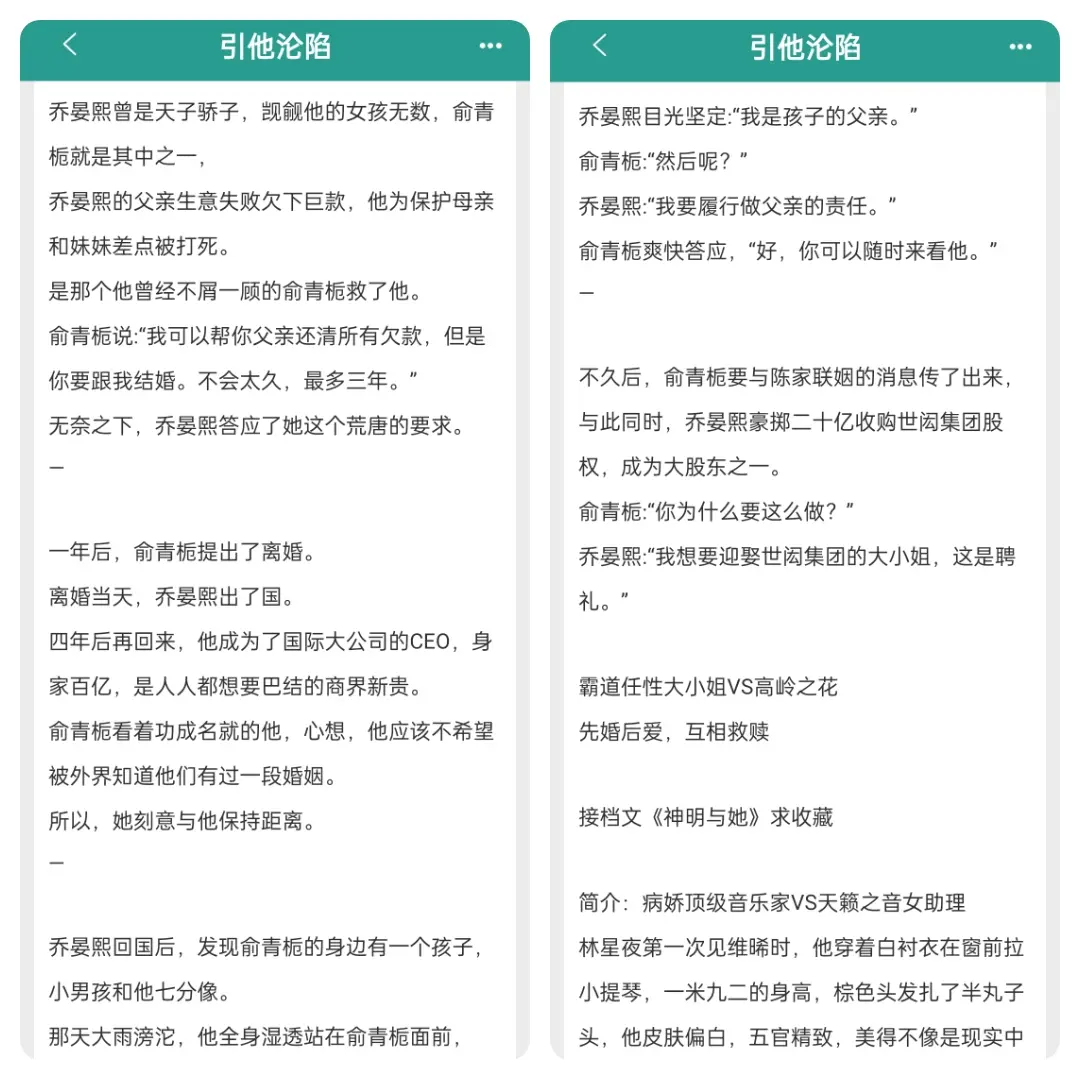 引他沦陷

乔晏熙曾是天子骄子，觊觎他的女孩无数，俞青栀就是其中之一，

乔晏熙的父亲生意失败欠下巨款，他为保护母亲和妹妹差点被打死。

是那个他曾经不屑一顾的俞青栀救了他。

俞青栀说:“我可以帮你父亲还清所有欠款，但是你要跟我结婚。不会太久，最多三年。”

无奈之下，乔晏熙答应了她这个荒唐的要求。

—

一年后，俞青栀提出了离婚。

离婚当天，乔晏熙出了国。

四年后再回来，他成为了国际大公司的CEO，身家百亿，是人人都想要巴结的商界新贵。

俞青栀看着功成名就的他，心想，他应该不希望被外界知道他们有过一段婚姻。

所以，她刻意与他保持距离。

—

乔晏熙回国后，发现俞青栀的身边有一个孩子，小男孩和他七分像。

那天大雨滂沱，他全身湿透站在俞青栀面前，

引他沦陷

乔晏熙目光坚定:“我是孩子的父亲。”

俞青栀:“然后呢？”

乔晏熙:“我要履行做父亲的责任。”

俞青栀爽快答应，“好，你可以随时来看他。”

—

不久后，俞青栀要与陈家联姻的消息传了出来，与此同时，乔晏熙豪掷二十亿收购世闳集团股权，成为大股东之一。

俞青栀:“你为什么要这么做？”

乔晏熙:“我想要迎娶世闳集团的大小姐，这是聘礼。”

霸道任性大小姐VS高岭之花
先婚后爱，互相救赎

接档文《神明与她》求收藏

简介：病娇顶级音乐家VS天籁之音女助理
林星夜第一次见维晞时，他穿着白衬衣在窗前拉小提琴，一米九二的身高，棕色头发扎了半丸子头，他皮肤偏白，五官精致，美得不像是现实中